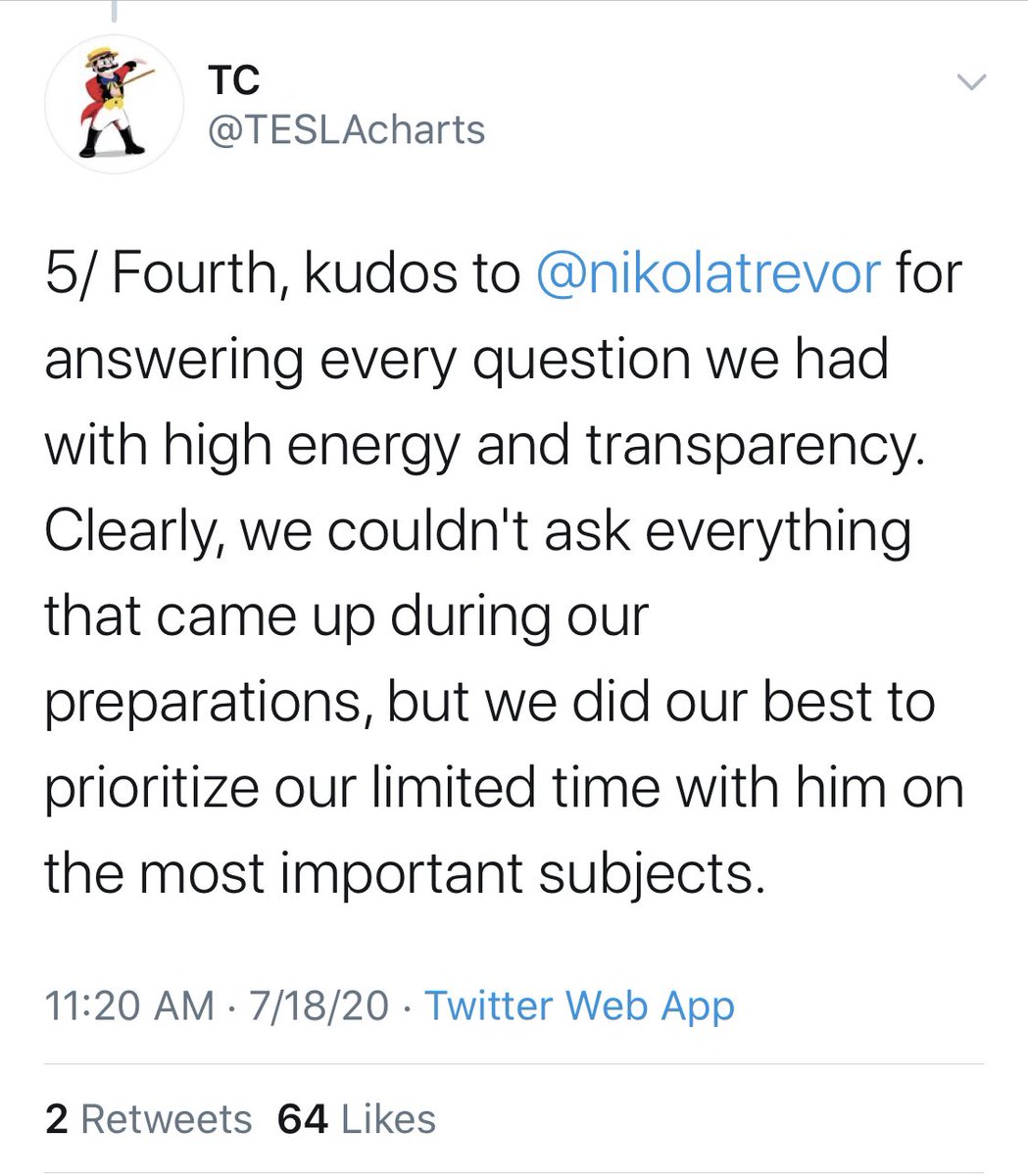 TC
@TESLAcharts

5/ Fourth, kudos to @nikolatrevor for answering every question we had with high energy and transparency. Clearly, we couldn't ask everything that came up during our preparations, but we did our best to prioritize our limited time with him on the most important subjects.

11:20 AM · 7/18/20 · Twitter Web App

2 Retweets 64 Likes